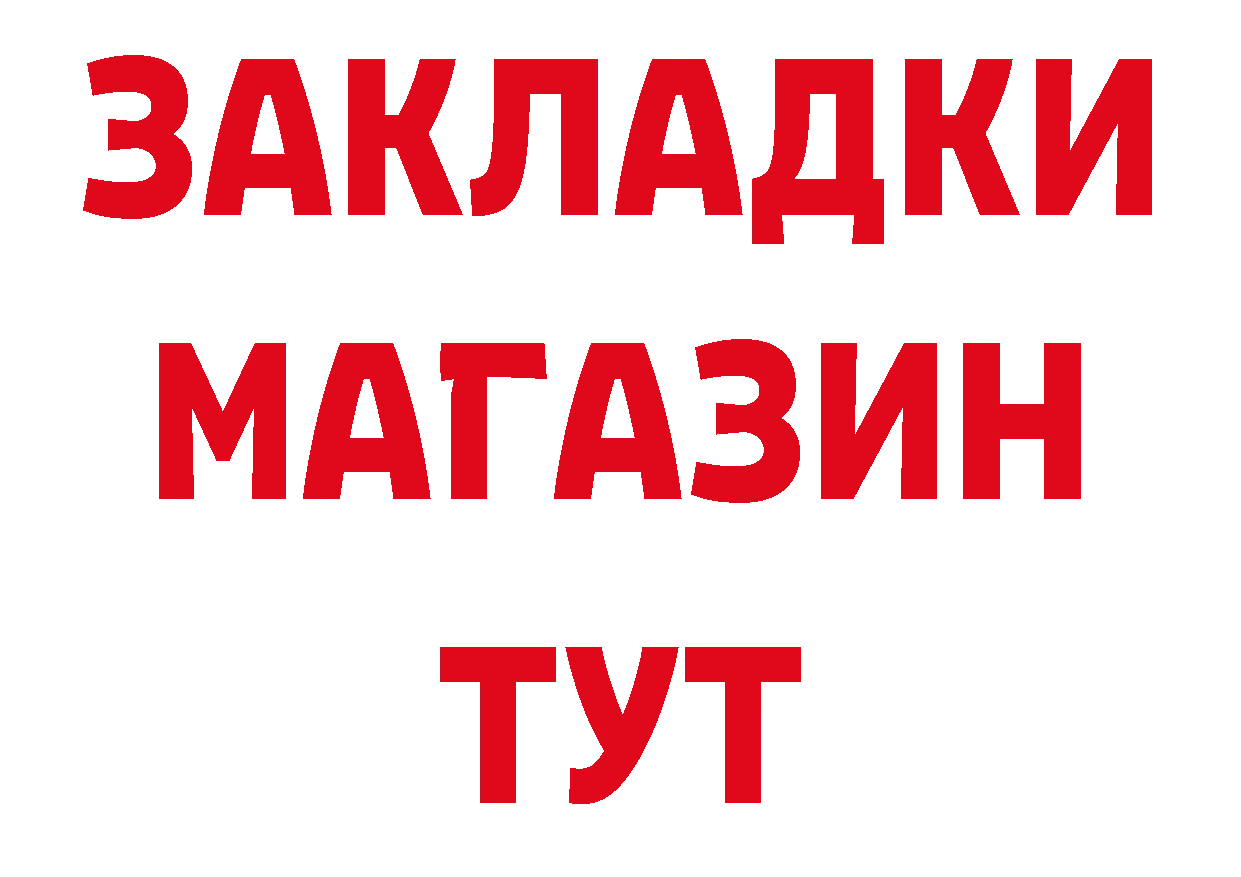 ЗАКЛАДКИ
МАГАЗИН
ТУТ